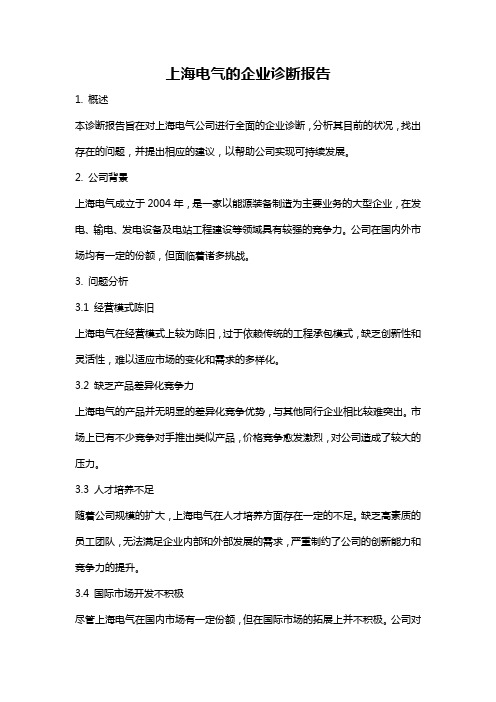 上海电气的企业诊断报告

1. 概述

本诊断报告旨在对上海电气公司进行全面的企业诊断，分析其目前的状况，找出存在的问题，并提出相应的建议，以帮助公司实现可持续发展。

2. 公司背景

上海电气成立于 2004 年，是一家以能源装备制造为主要业务的大型企业，在发电、输电、发电设备及电站工程建设等领域具有较强的竞争力。公司在国内外市场均有一定的份额，但面临着诸多挑战。

3. 问题分析

3.1 经营模式陈旧

上海电气在经营模式上较为陈旧，过于依赖传统的工程承包模式，缺乏创新性和灵活性，难以适应市场的变化和需求的多样化。

3.2 缺乏产品差异化竞争力

上海电气的产品并无明显的差异化竞争优势，与其他同行企业相比较难突出。市场上已有不少竞争对手推出类似产品，价格竞争愈发激烈，对公司造成了较大的压力。

3.3 人才培养不足

随着公司规模的扩大，上海电气在人才培养方面存在一定的不足。缺乏高素质的员工团队，无法满足企业内部和外部发展的需求，严重制约了公司的创新能力和竞争力的提升。

3.4 国际市场开发不积极

尽管上海电气在国内市场有一定份额，但在国际市场的拓展上并不积极。公司对